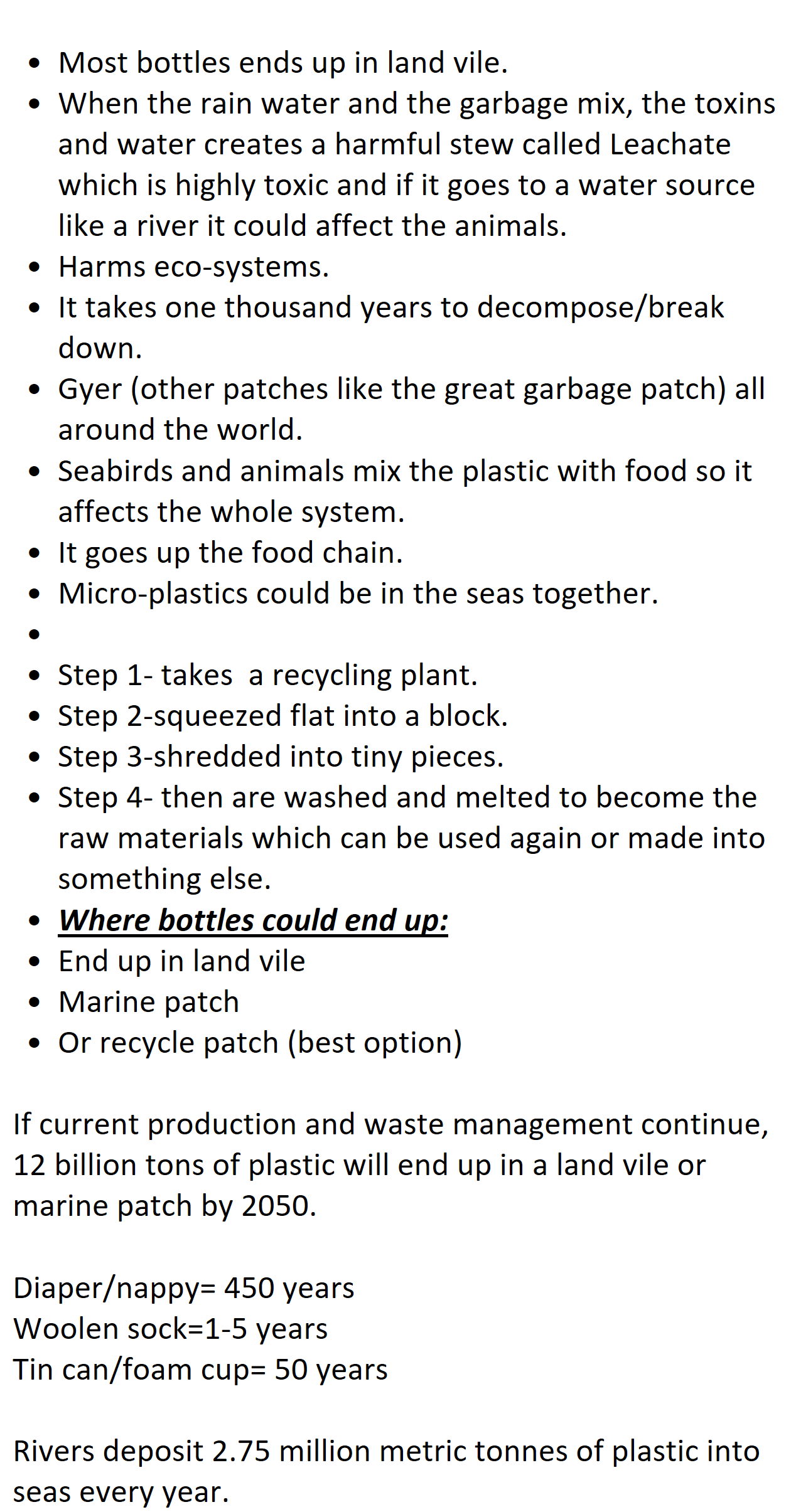 • Most bottles ends up in land vile.
• When the rain water and the garbage mix, the toxins and water creates a harmful stew called Leachate which is highly toxic and if it goes to a water source like a river it could affect the animals.
• Harms eco-systems.
• It takes one thousand years to decompose/break down.
• Gyer (other patches like the great garbage patch) all around the world.
• Seabirds and animals mix the plastic with food so it affects the whole system.
• It goes up the food chain.
• Micro-plastics could be in the seas together.
• 
• Step 1- takes  a recycling plant.
• Step 2-squeezed flat into a block.
• Step 3-shredded into tiny pieces.
• Step 4- then are washed and melted to become the raw materials which can be used again or made into something else.
• Where bottles could end up:
• End up in land vile
• Marine patch
• Or recycle patch (best option)

If current production and waste management continue, 12 billion tons of plastic will end up in a land vile or marine patch by 2050.

Diaper/nappy= 450 years
Woolen sock=1-5 years
Tin can/foam cup= 50 years

Rivers deposit 2.75 million metric tonnes of plastic into seas every year.